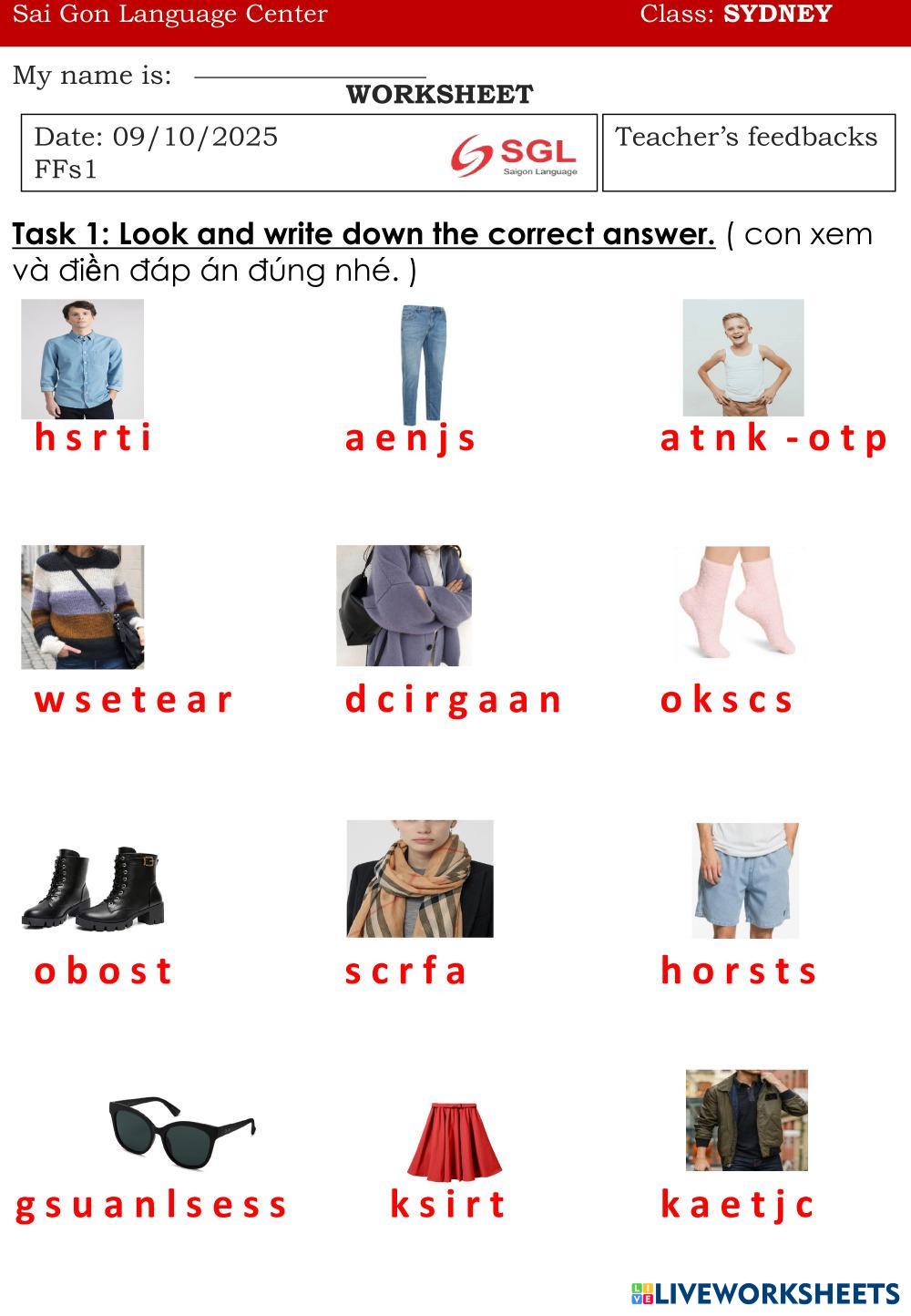 Sai Gon Language Center Class: SYDNEY

My name is: ____

WORKSHEET

Date: 09/10/2025
FFs1

SGL
Saigon Language

Teacher's feedbacks

Task 1: Look and write down the correct answer. ( con xem và điền đáp án đúng nhé. )

h s r t i

a e n j s

a t n k - o t p

w s e t e a r

d c i r g a a n

o k s c s

o b o s t

s c r f a

h o r s t s

g s u a n l s e s s

k s i r t

k a e t j c

LIVEWORKSHEETS